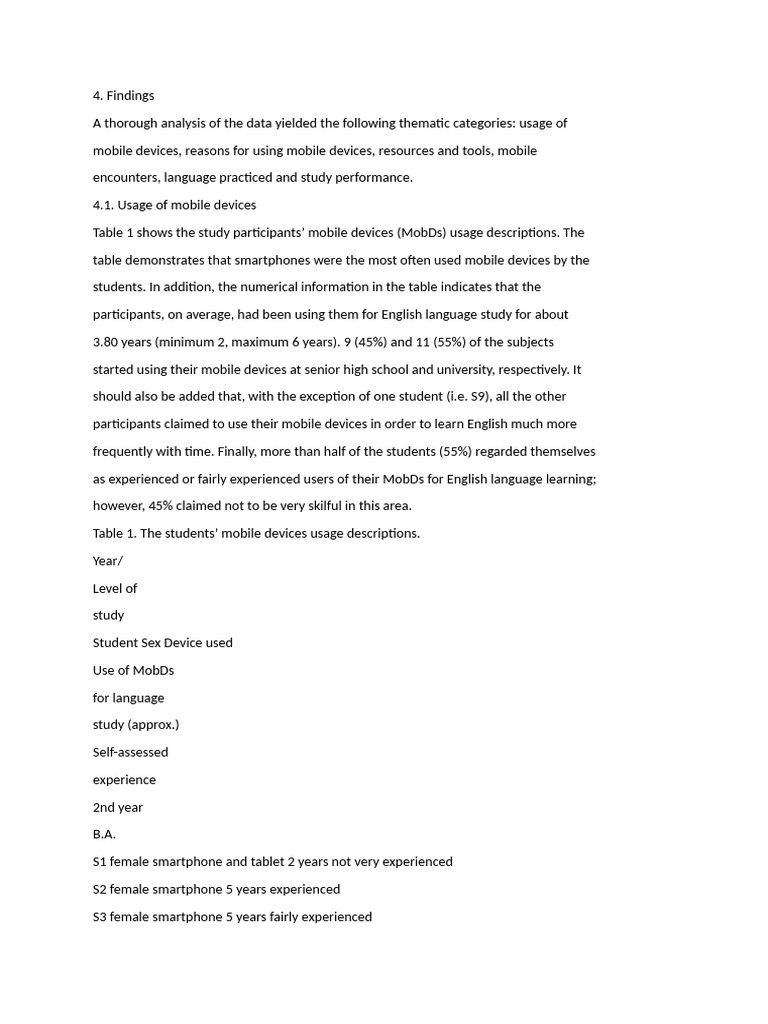 4. Findings

A thorough analysis of the data yielded the following thematic categories: usage of mobile devices, reasons for using mobile devices, resources and tools, mobile encounters, language practiced and study performance.

4.1. Usage of mobile devices

Table 1 shows the study participants' mobile devices (MobDs) usage descriptions. The table demonstrates that smartphones were the most often used mobile devices by the students. In addition, the numerical information in the table indicates that the participants, on average, had been using them for English language study for about 3.80 years (minimum 2, maximum 6 years). 9 (45%) and 11 (55%) of the subjects started using their mobile devices at senior high school and university, respectively. It should also be added that, with the exception of one student (i.e. S9), all the other participants claimed to use their mobile devices in order to learn English much more frequently with time. Finally, more than half of the students (55%) regarded themselves as experienced or fairly experienced users of their MobDs for English language learning; however, 45% claimed not to be very skilful in this area.

Table 1. The students' mobile devices usage descriptions.

Year/

Level of

study

Student Sex Device used

Use of MobDs

for language

study (approx.)

Self-assessed

experience

2nd year

B.A.

S1 female smartphone and tablet 2 years not very experienced

S2 female smartphone 5 years experienced

S3 female smartphone 5 years fairly experienced